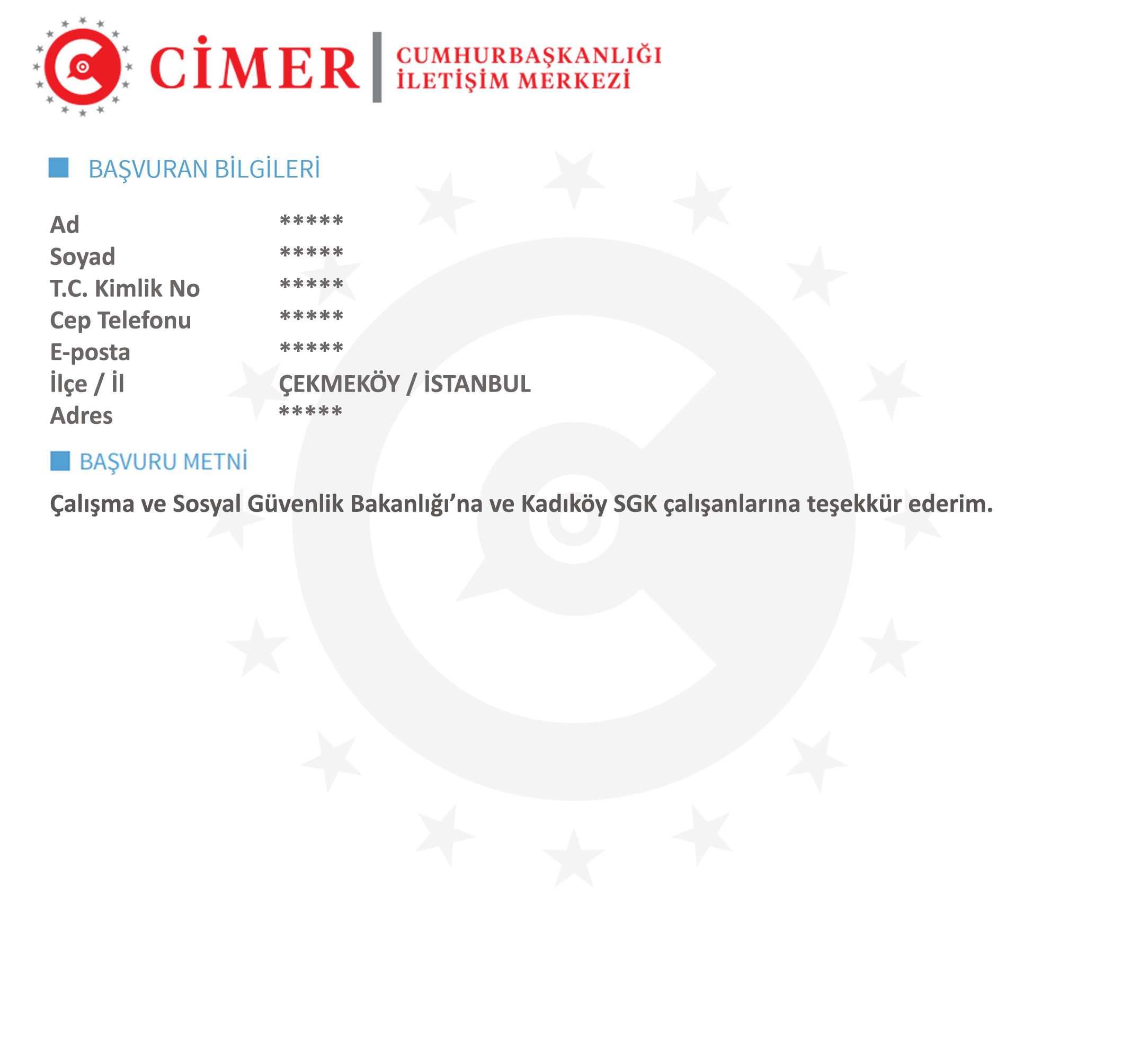 CİMER
CUMHURBAŞKANLIĞI
İLETİŞİM MERKEZİ

BAŞVURAN BİLGİLERİ

Ad *****
Soyad *****
T.C. Kimlik No *****
Cep Telefonu *****
E-posta *****
İlçe / İl ÇEKMEKÖY / İSTANBUL
Adres *****

BAŞVURU METNİ

Çalışma ve Sosyal Güvenlik Bakanlığı'na ve Kadıköy SGK çalışanlarına teşekkür ederim.